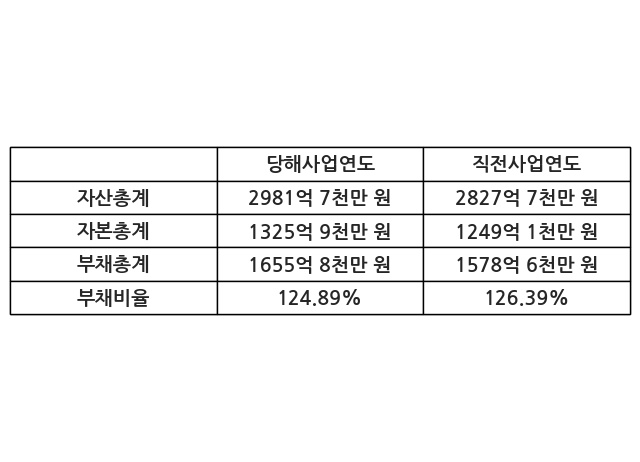 |  | 당해사업연도 | 직전사업연도 |
|---|---|---|
| 자산총계 | 2981억 7천만 원 | 2827억 7천만 원 |
| 자본총계 | 1325억 9천만 원 | 1249억 1천만 원 |
| 부채총계 | 1655억 8천만 원 | 1578억 6천만 원 |
| 부채비율 | 124.89% | 126.39% |